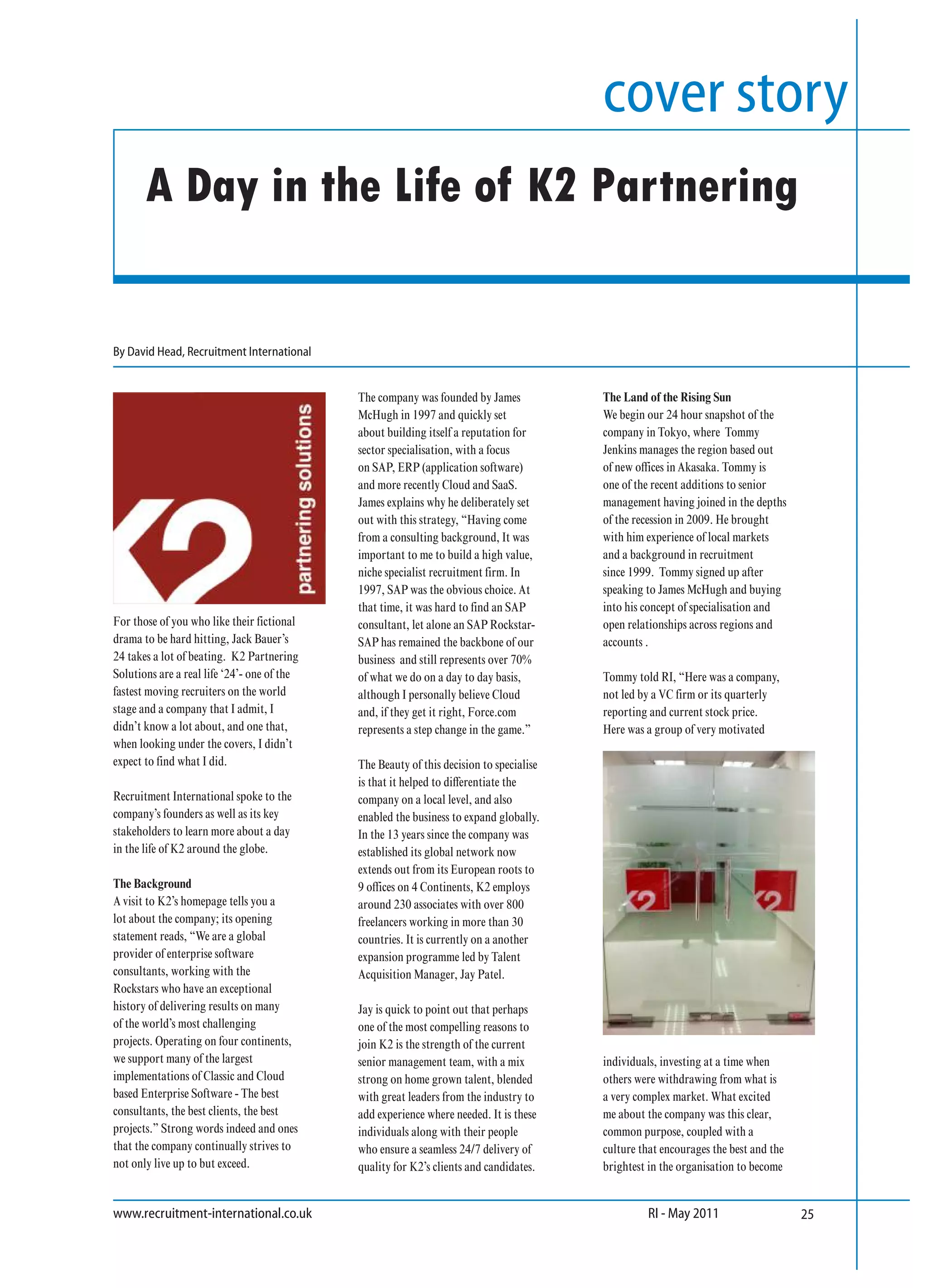 cover story

A Day in the Life of K2 Partnering

By David Head, Recruitment International

K2 partnering solutions

For those of you who like their fictional drama to be hard hitting, Jack Bauer's 24 takes a lot of beating. K2 Partnering Solutions are a real life '24'- one of the fastest moving recruiters on the world stage and a company that I admit, I didn't know a lot about, and one that, when looking under the covers, I didn't expect to find what I did.

Recruitment International spoke to the company's founders as well as its key stakeholders to learn more about a day in the life of K2 around the globe.

The Background
A visit to K2's homepage tells you a lot about the company; its opening statement reads, "We are a global provider of enterprise software consultants, working with the Rockstars who have an exceptional history of delivering results on many of the world's most challenging projects. Operating on four continents, we support many of the largest implementations of Classic and Cloud based Enterprise Software - The best consultants, the best clients, the best projects." Strong words indeed and ones that the company continually strives to not only live up to but exceed.

The company was founded by James McHugh in 1997 and quickly set about building itself a reputation for sector specialisation, with a focus on SAP, ERP (application software) and more recently Cloud and SaaS. James explains why he deliberately set out with this strategy, "Having come from a consulting background, It was important to me to build a high value, niche specialist recruitment firm. In 1997, SAP was the obvious choice. At that time, it was hard to find an SAP consultant, let alone an SAP Rockstar- SAP has remained the backbone of our business and still represents over 70% of what we do on a day to day basis, although I personally believe Cloud and, if they get it right, Force.com represents a step change in the game."

The Beauty of this decision to specialise is that it helped to differentiate the company on a local level, and also enabled the business to expand globally. In the 13 years since the company was established its global network now extends out from its European roots to 9 offices on 4 Continents, K2 employs around 230 associates with over 800 freelancers working in more than 30 countries. It is currently on a another expansion programme led by Talent Acquisition Manager, Jay Patel.

Jay is quick to point out that perhaps one of the most compelling reasons to join K2 is the strength of the current senior management team, with a mix strong on home grown talent, blended with great leaders from the industry to add experience where needed. It is these individuals along with their people who ensure a seamless 24/7 delivery of quality for K2's clients and candidates.

The Land of the Rising Sun
We begin our 24 hour snapshot of the company in Tokyo, where Tommy Jenkins manages the region based out of new offices in Akasaka. Tommy is one of the recent additions to senior management having joined in the depths of the recession in 2009. He brought with him experience of local markets and a background in recruitment since 1999. Tommy signed up after speaking to James McHugh and buying into his concept of specialisation and open relationships across regions and accounts .

Tommy told RI, "Here was a company, not led by a VC firm or its quarterly reporting and current stock price. Here was a group of very motivated

K2 K2

individuals, investing at a time when others were withdrawing from what is a very complex market. What excited me about the company was this clear, common purpose, coupled with a culture that encourages the best and the brightest in the organisation to become

www.recruitment-international.co.uk RI - May 2011 25